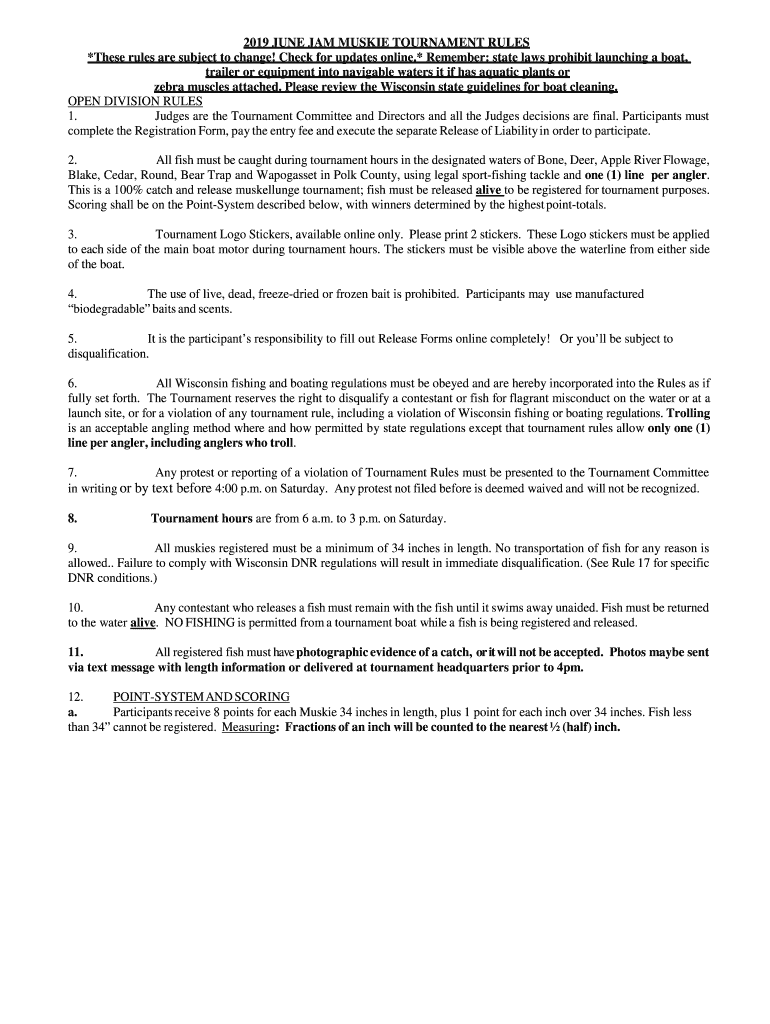 2019 JUNE JAM MUSKIE TOURNAMENT RULES
*These rules are subject to change! Check for updates online.* Remember: state laws prohibit launching a boat, trailer or equipment into navigable waters it if has aquatic plants or zebra muscles attached. Please review the Wisconsin state guidelines for boat cleaning.

OPEN DIVISION RULES

1. Judges are the Tournament Committee and Directors and all the Judges decisions are final. Participants must complete the Registration Form, pay the entry fee and execute the separate Release of Liability in order to participate.

2. All fish must be caught during tournament hours in the designated waters of Bone, Deer, Apple River Flowage, Blake, Cedar, Round, Bear Trap and Wapogasset in Polk County, using legal sport-fishing tackle and one (1) line per angler. This is a 100% catch and release muskellunge tournament; fish must be released alive to be registered for tournament purposes. Scoring shall be on the Point-System described below, with winners determined by the highest point-totals.

3. Tournament Logo Stickers, available online only. Please print 2 stickers. These Logo stickers must be applied to each side of the main boat motor during tournament hours. The stickers must be visible above the waterline from either side of the boat.

4. The use of live, dead, freeze-dried or frozen bait is prohibited. Participants may use manufactured "biodegradable" baits and scents.

5. It is the participant's responsibility to fill out Release Forms online completely! Or you'll be subject to disqualification.

6. All Wisconsin fishing and boating regulations must be obeyed and are hereby incorporated into the Rules as if fully set forth. The Tournament reserves the right to disqualify a contestant or fish for flagrant misconduct on the water or at a launch site, or for a violation of any tournament rule, including a violation of Wisconsin fishing or boating regulations. Trolling is an acceptable angling method where and how permitted by state regulations except that tournament rules allow only one (1) line per angler, including anglers who troll.

7. Any protest or reporting of a violation of Tournament Rules must be presented to the Tournament Committee in writing or by text before 4:00 p.m. on Saturday. Any protest not filed before is deemed waived and will not be recognized.

8. Tournament hours are from 6 a.m. to 3 p.m. on Saturday.

9. All muskies registered must be a minimum of 34 inches in length. No transportation of fish for any reason is allowed.. Failure to comply with Wisconsin DNR regulations will result in immediate disqualification. (See Rule 17 for specific DNR conditions.)

10. Any contestant who releases a fish must remain with the fish until it swims away unaided. Fish must be returned to the water alive. NO FISHING is permitted from a tournament boat while a fish is being registered and released.

11. All registered fish must have photographic evidence of a catch, or it will not be accepted. Photos maybe sent via text message with length information or delivered at tournament headquarters prior to 4pm.

12. POINT-SYSTEM AND SCORING
a. Participants receive 8 points for each Muskie 34 inches in length, plus 1 point for each inch over 34 inches. Fish less than 34" cannot be registered. Measuring: Fractions of an inch will be counted to the nearest ½ (half) inch.